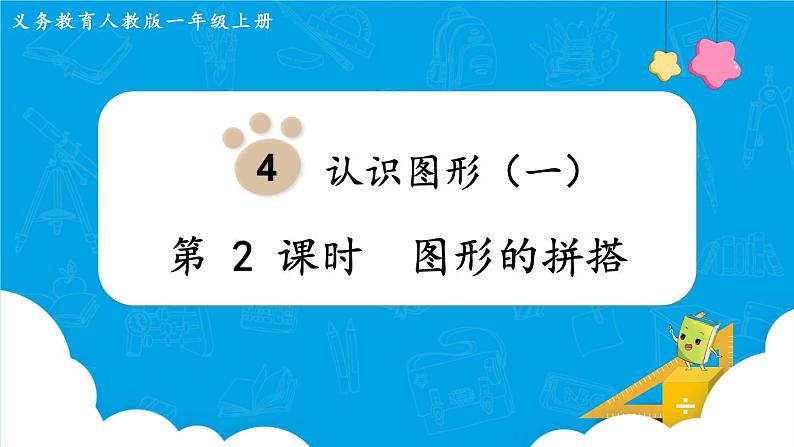 义务教育人教版一年级上册

4 认识图形（一）

第 2 课时　图形的拼搭

÷